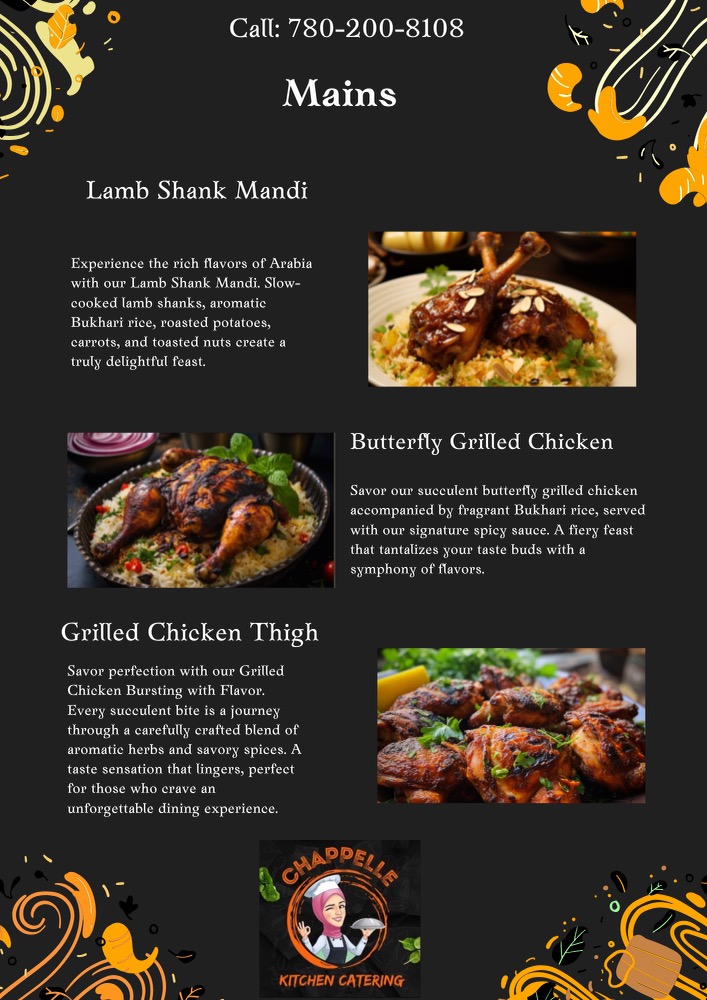 Call: 780-200-8108

Mains

Lamb Shank Mandi

Experience the rich flavors of Arabia with our Lamb Shank Mandi. Slow-cooked lamb shanks, aromatic Bukhari rice, roasted potatoes, carrots, and toasted nuts create a truly delightful feast.

Butterfly Grilled Chicken

Savor our succulent butterfly grilled chicken accompanied by fragrant Bukhari rice, served with our signature spicy sauce. A fiery feast that tantalizes your taste buds with a symphony of flavors.

Grilled Chicken Thigh

Savor perfection with our Grilled Chicken Bursting with Flavor. Every succulent bite is a journey through a carefully crafted blend of aromatic herbs and savory spices. A taste sensation that lingers, perfect for those who crave an unforgettable dining experience.

CHAPPELLE
KITCHEN CATERING